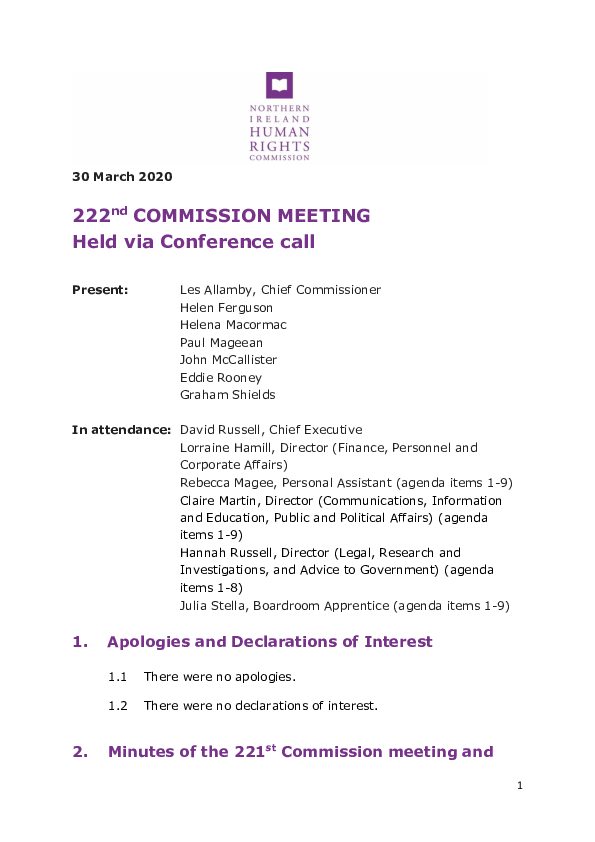 NORTHERN IRELAND HUMAN RIGHTS COMMISSION

30 March 2020

222$^{nd}$ COMMISSION MEETING
Held via Conference call

Present: Les Allamby, Chief Commissioner
Helen Ferguson
Helena Macormac
Paul Mageean
John McCallister
Eddie Rooney
Graham Shields

In attendance: David Russell, Chief Executive
Lorraine Hamill, Director (Finance, Personnel and Corporate Affairs)
Rebecca Magee, Personal Assistant (agenda items 1-9)
Claire Martin, Director (Communications, Information and Education, Public and Political Affairs) (agenda items 1-9)
Hannah Russell, Director (Legal, Research and Investigations, and Advice to Government) (agenda items 1-8)
Julia Stella, Boardroom Apprentice (agenda items 1-9)

1. Apologies and Declarations of Interest

1.1 There were no apologies.

1.2 There were no declarations of interest.

2. Minutes of the 221$^{st}$ Commission meeting and

1